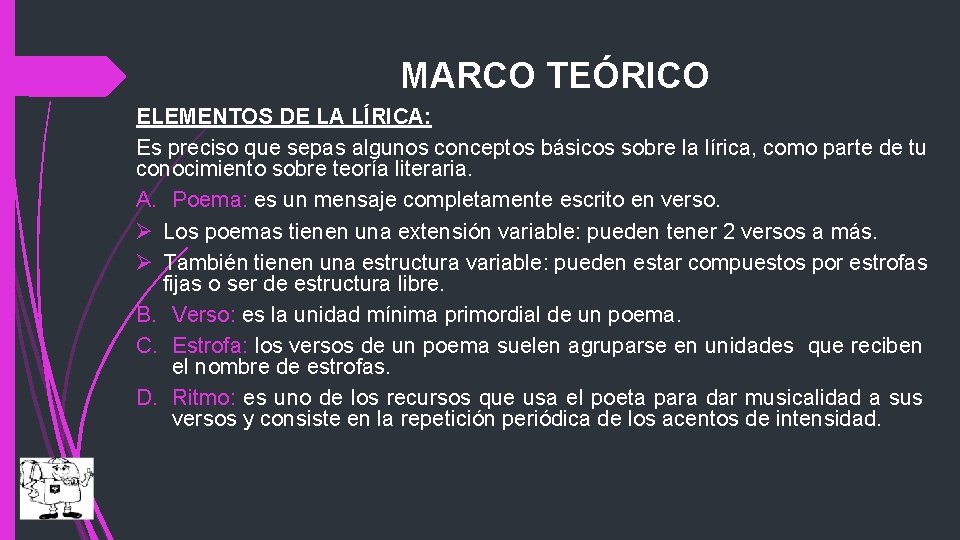 MARCO TEÓRICO

ELEMENTOS DE LA LÍRICA:

Es preciso que sepas algunos conceptos básicos sobre la lírica, como parte de tu conocimiento sobre teoría literaria.

A. Poema: es un mensaje completamente escrito en verso.

➢ Los poemas tienen una extensión variable: pueden tener 2 versos a más.

➢ También tienen una estructura variable: pueden estar compuestos por estrofas fijas o ser de estructura libre.

B. Verso: es la unidad mínima primordial de un poema.

C. Estrofa: los versos de un poema suelen agruparse en unidades que reciben el nombre de estrofas.

D. Ritmo: es uno de los recursos que usa el poeta para dar musicalidad a sus versos y consiste en la repetición periódica de los acentos de intensidad.